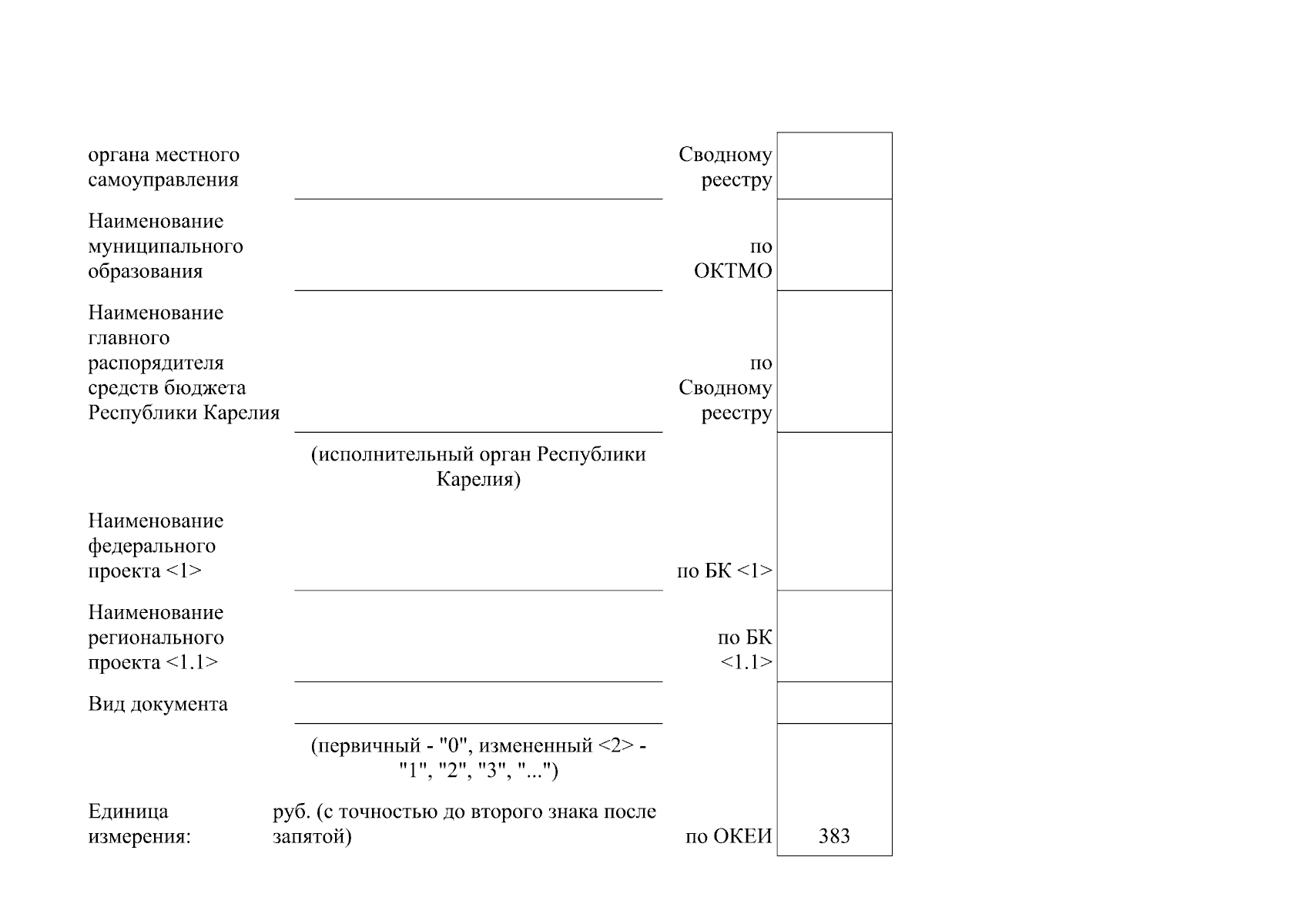 органа местного самоуправления

Сводному реестру

Наименование муниципального образования

по ОКТМО

Наименование главного распорядителя средств бюджета Республики Карелия

по Сводному реестру

(исполнительный орган Республики Карелия)

Наименование федерального проекта <1>

по БК <1>

Наименование регионального проекта <1.1>

по БК <1.1>

Вид документа

(первичный - "0", измененный <2> - "1", "2", "3", "...")

Единица измерения:

руб. (с точностью до второго знака после запятой)

по ОКЕИ

383